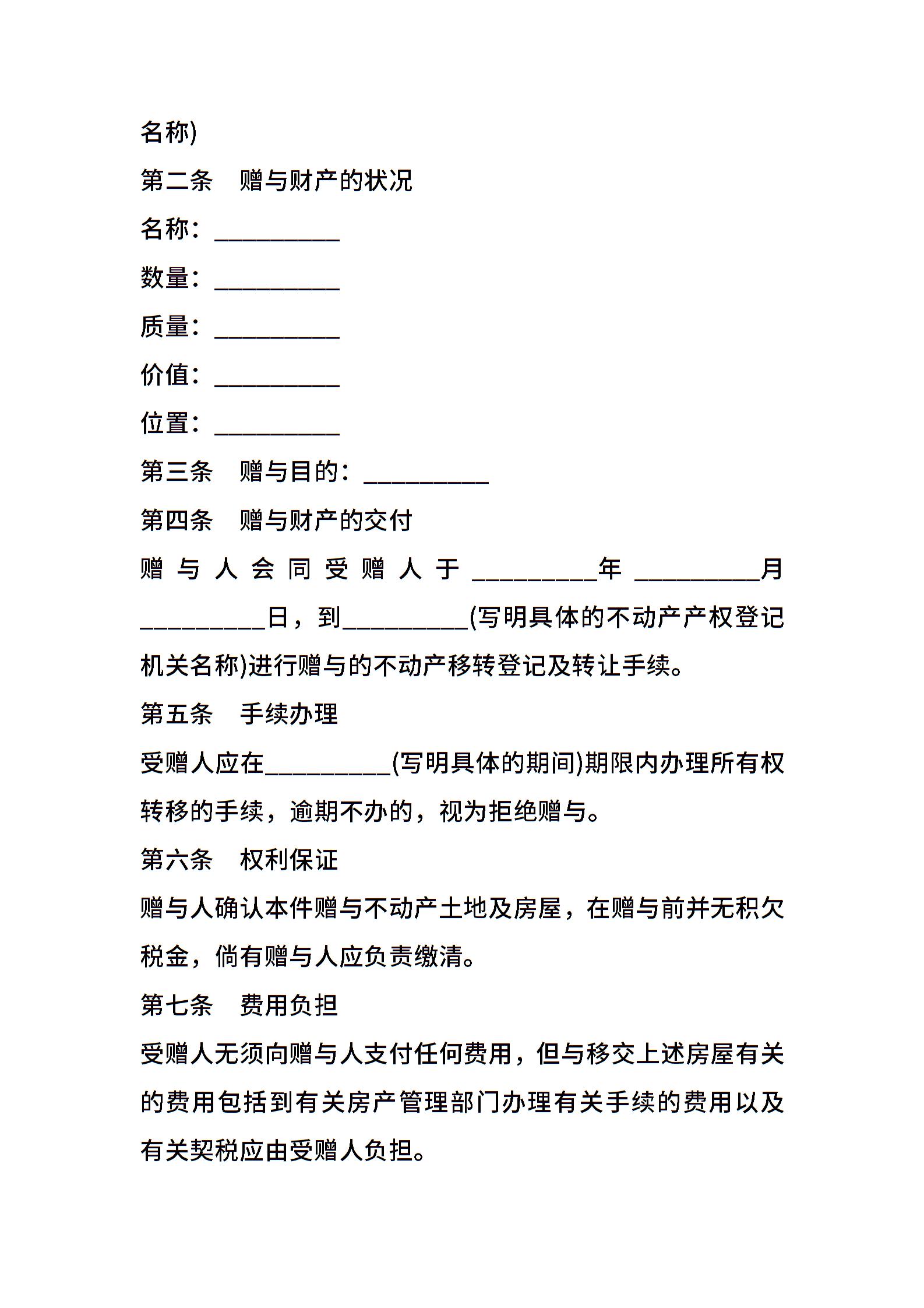 名称)

第二条　赠与财产的状况

名称：__________

数量：__________

质量：__________

价值：__________

位置：__________

第三条　赠与目的：__________

第四条　赠与财产的交付

赠与人会同受赠人于__________年__________月__________日，到__________(写明具体的不动产产权登记机关名称)进行赠与的不动产移转登记及转让手续。

第五条　手续办理

受赠人应在__________(写明具体的期间)期限内办理所有权转移的手续，逾期不办的，视为拒绝赠与。

第六条　权利保证

赠与人确认本件赠与不动产土地及房屋，在赠与前并无积欠税金，倘有赠与人应负责缴清。

第七条　费用负担

受赠人无须向赠与人支付任何费用，但与移交上述房屋有关的费用包括到有关房产管理部门办理有关手续的费用以及有关契税应由受赠人负担。